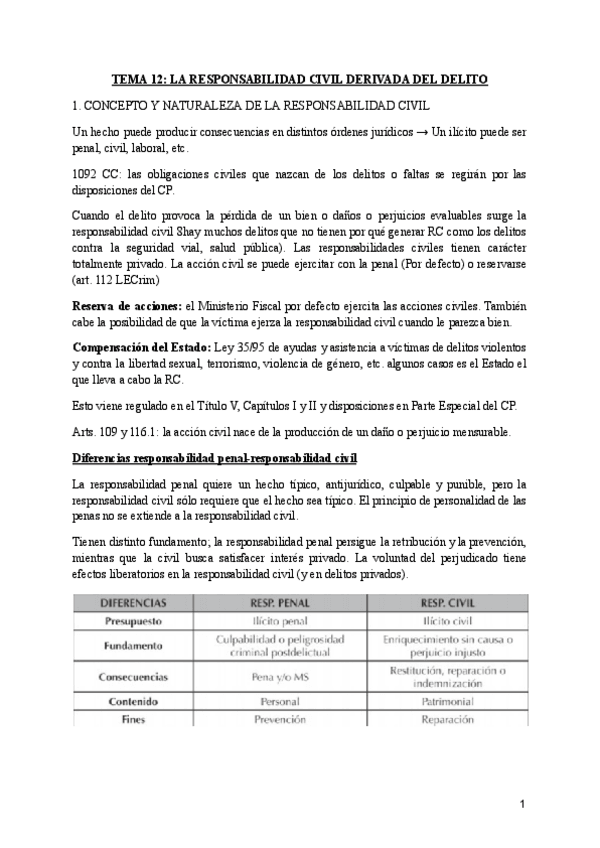 TEMA 12: LA RESPONSABILIDAD CIVIL DERIVADA DEL DELITO

1. CONCEPTO Y NATURALEZA DE LA RESPONSABILIDAD CIVIL

Un hecho puede producir consecuencias en distintos órdenes jurídicos → Un ilícito puede ser penal, civil, laboral, etc.

1092 CC: las obligaciones civiles que nazcan de los delitos o faltas se regirán por las disposiciones del CP.

Cuando el delito provoca la pérdida de un bien o daños o perjuicios evaluables surge la responsabilidad civil Shay muchos delitos que no tienen por qué generar RC como los delitos contra la seguridad vial, salud pública). Las responsabilidades civiles tienen carácter totalmente privado. La acción civil se puede ejercitar con la penal (Por defecto) o reservarse (art. 112 LECrim)

Reserva de acciones: el Ministerio Fiscal por defecto ejercita las acciones civiles. También cabe la posibilidad de que la víctima ejerza la responsabilidad civil cuando le parezca bien.

Compensación del Estado: Ley 35/95 de ayudas y asistencia a víctimas de delitos violentos y contra la libertad sexual, terrorismo, violencia de género, etc. algunos casos es el Estado el que lleva a cabo la RC.

Esto viene regulado en el Título V, Capítulos I y II y disposiciones en Parte Especial del CP.

Arts. 109 y 116.1: la acción civil nace de la producción de un daño o perjuicio mensurable.

Diferencias responsabilidad penal-responsabilidad civil

La responsabilidad penal quiere un hecho típico, antijurídico, culpable y punible, pero la responsabilidad civil sólo requiere que el hecho sea típico. El principio de personalidad de las penas no se extiende a la responsabilidad civil.

Tienen distinto fundamento; la responsabilidad penal persigue la retribución y la prevención, mientras que la civil busca satisfacer interés privado. La voluntad del perjudicado tiene efectos liberatorios en la responsabilidad civil (y en delitos privados).

| DIFERENCIAS | RESP. PENAL | RESP. CIVIL |
|---|---|---|
| Presupuesto | Ilícito penal | Ilícito civil |
| Fundamento | Culpabilidad o peligrosidad criminal postdelictual | Enriquecimiento sin causa o perjuicio injusto |
| Consecuencias | Pena y/o MS | Restitución, reparación o indemnización |
| Contenido | Personal | Patrimonial |
| Fines | Prevención | Reparación |

1